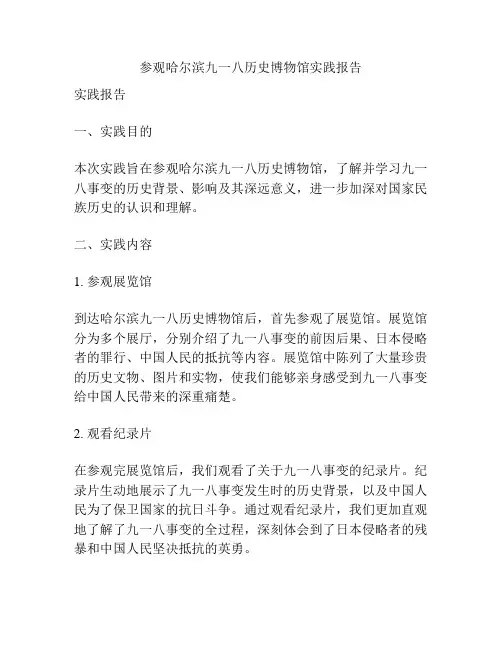 参观哈尔滨九一八历史博物馆实践报告

实践报告

一、实践目的

本次实践旨在参观哈尔滨九一八历史博物馆，了解并学习九一八事变的历史背景、影响及其深远意义，进一步加深对国家民族历史的认识和理解。

二、实践内容

1. 参观展览馆

到达哈尔滨九一八历史博物馆后，首先参观了展览馆。展览馆分为多个展厅，分别介绍了九一八事变的前因后果、日本侵略者的罪行、中国人民的抵抗等内容。展览馆中陈列了大量珍贵的历史文物、图片和实物，使我们能够亲身感受到九一八事变给中国人民带来的深重痛楚。

2. 观看纪录片

在参观完展览馆后，我们观看了关于九一八事变的纪录片。纪录片生动地展示了九一八事变发生时的历史背景，以及中国人民为了保卫国家的抗日斗争。通过观看纪录片，我们更加直观地了解了九一八事变的全过程，深刻体会到了日本侵略者的残暴和中国人民坚决抵抗的英勇。